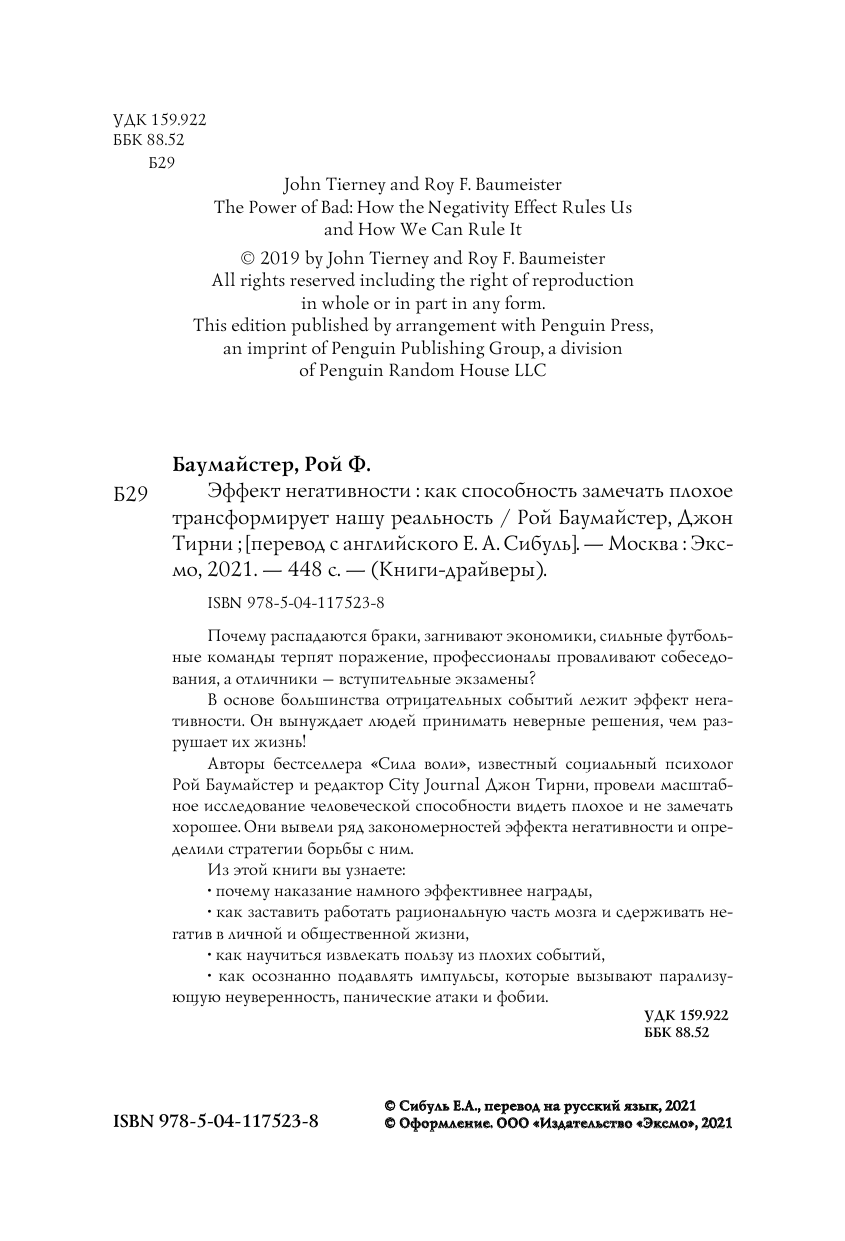 УДК 159.922
ББК 88.52
Б29

John Tierney and Roy F. Baumeister
The Power of Bad: How the Negativity Effect Rules Us and How We Can Rule It

© 2019 by John Tierney and Roy F. Baumeister
All rights reserved including the right of reproduction in whole or in part in any form.
This edition published by arrangement with Penguin Press, an imprint of Penguin Publishing Group, a division of Penguin Random House LLC

Баумайстер, Рой Ф.

Б29 Эффект негативности : как способность замечать плохое трансформирует нашу реальность / Рой Баумайстер, Джон Тирни ; [перевод с английского Е. А. Сибуль]. — Москва : Эксмо, 2021. — 448 с. — (Книги-драйверы).

ISBN 978-5-04-117523-8

Почему распадаются браки, загнивают экономики, сильные футбольные команды терпят поражение, профессионалы проваливают собеседования, а отличники — вступительные экзамены?

В основе большинства отрицательных событий лежит эффект негативности. Он вынуждает людей принимать неверные решения, чем разрушает их жизнь!

Авторы бестселлера «Сила воли», известный социальный психолог Рой Баумайстер и редактор City Journal Джон Тирни, провели масштабное исследование человеческой способности видеть плохое и не замечать хорошее. Они вывели ряд закономерностей эффекта негативности и определили стратегии борьбы с ним.

Из этой книги вы узнаете:

• почему наказание намного эффективнее награды,

• как заставить работать рациональную часть мозга и сдерживать негатив в личной и общественной жизни,

• как научиться извлекать пользу из плохих событий,

• как осознанно подавлять импульсы, которые вызывают парализующую неуверенность, панические атаки и фобии.

УДК 159.922
ББК 88.52

ISBN 978-5-04-117523-8

© Сибуль Е.А., перевод на русский язык, 2021
© Оформление. ООО «Издательство «Эксмо», 2021